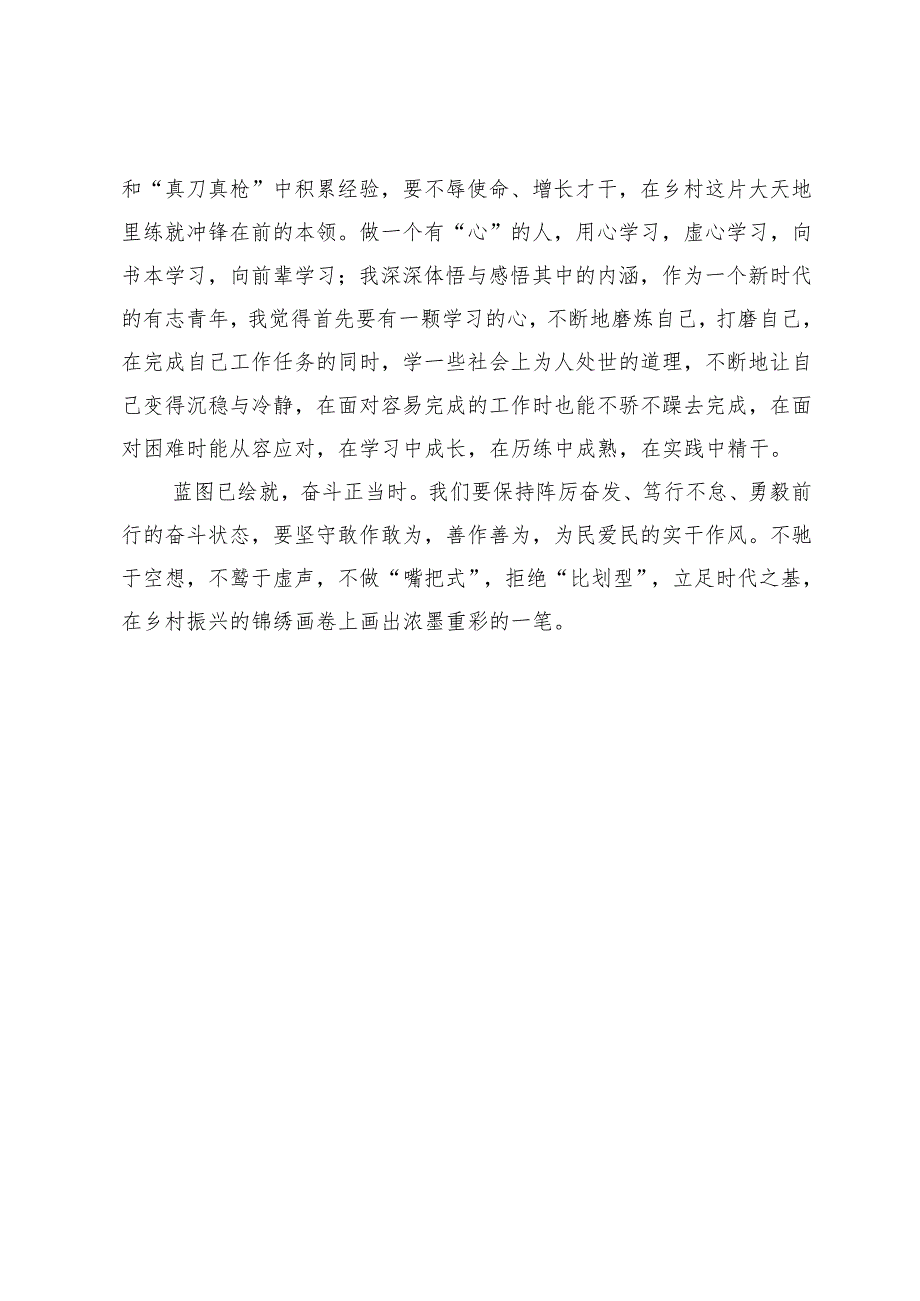 和“真刀真枪”中积累经验，要不辱使命、增长才干，在乡村这片大天地里练就冲锋在前的本领。做一个有“心”的人，用心学习，虚心学习，向书本学习，向前辈学习；我深深体悟与感悟其中的内涵，作为一个新时代的有志青年，我觉得首先要有一颗学习的心，不断地磨炼自己，打磨自己，在完成自己工作任务的同时，学一些社会上为人处世的道理，不断地让自己变得沉稳与冷静，在面对容易完成的工作时也能不骄不躁去完成，在面对困难时能从容应对，在学习中成长，在历练中成熟，在实践中精干。

蓝图已绘就，奋斗正当时。我们要保持阵厉奋发、笃行不怠、勇毅前行的奋斗状态，要坚守敢作敢为，善作善为，为民爱民的实干作风。不驰于空想，不骛于虚声，不做“嘴把式”，拒绝“比划型”，立足时代之基，在乡村振兴的锦绣画卷上画出浓墨重彩的一笔。